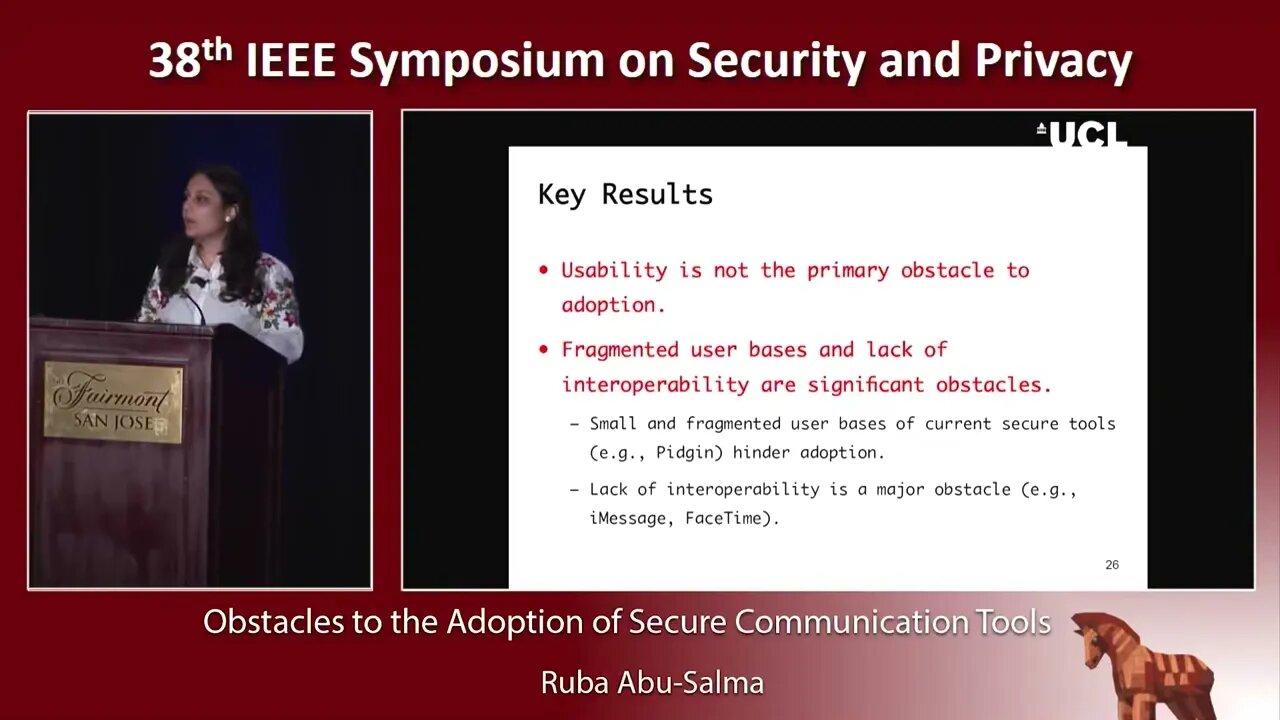 38th IEEE Symposium on Security and Privacy

Fairmont
SAN JOSE

UCL

Key Results

• Usability is not the primary obstacle to adoption.

• Fragmented user bases and lack of interoperability are significant obstacles.

- Small and fragmented user bases of current secure tools (e.g., Pidgin) hinder adoption.

- Lack of interoperability is a major obstacle (e.g., iMessage, FaceTime).

26

Obstacles to the Adoption of Secure Communication Tools

Ruba Abu-Salma